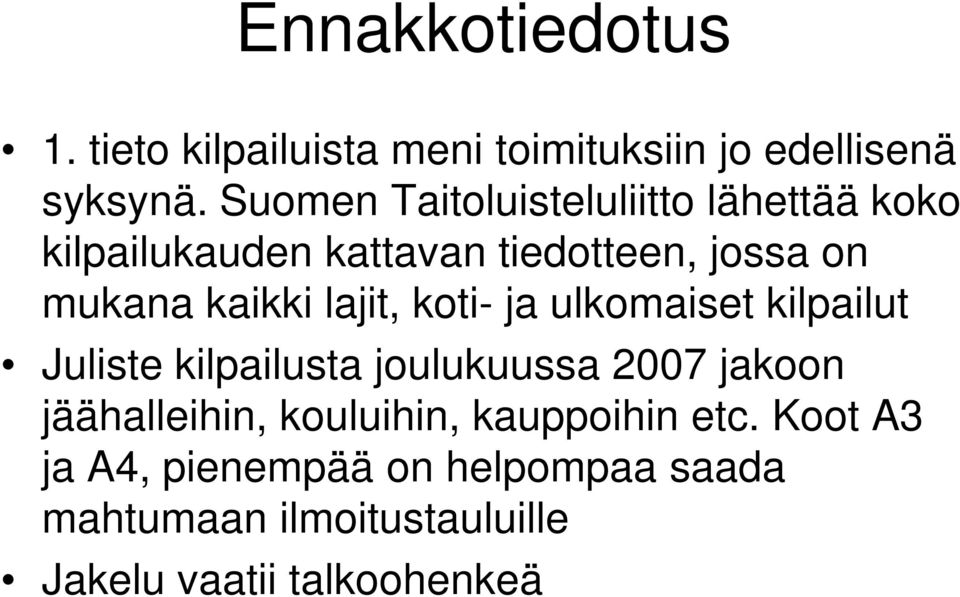 Ennakkotiedotus

• 1. tieto kilpailuista meni toimituksiin jo edellisenä syksynä. Suomen Taitoluisteluliitto lähettää koko kilpailukauden kattavan tiedotteen, jossa on mukana kaikki lajit, koti- ja ulkomaiset kilpailut

• Juliste kilpailusta joulukuussa 2007 jakoon jäähalleihin, kouluihin, kauppoihin etc. Koot A3 ja A4, pienempää on helpompaa saada mahtumaan ilmoitustauluille

• Jakelu vaatii talkoohenkeä